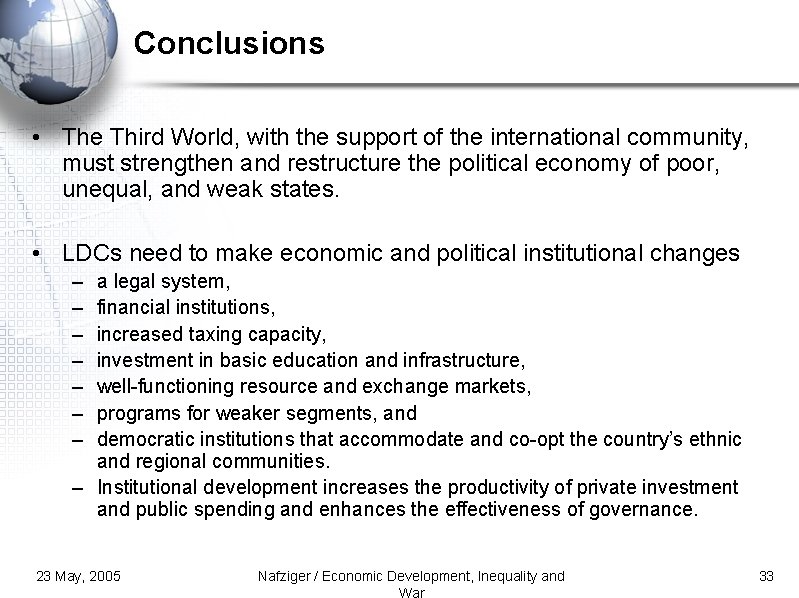 Conclusions

• The Third World, with the support of the international community, must strengthen and restructure the political economy of poor, unequal, and weak states.

• LDCs need to make economic and political institutional changes
– a legal system,
– financial institutions,
– increased taxing capacity,
– investment in basic education and infrastructure,
– well-functioning resource and exchange markets,
– programs for weaker segments, and
– democratic institutions that accommodate and co-opt the country's ethnic and regional communities.
– Institutional development increases the productivity of private investment and public spending and enhances the effectiveness of governance.

23 May, 2005

Nafziger / Economic Development, Inequality and War

33